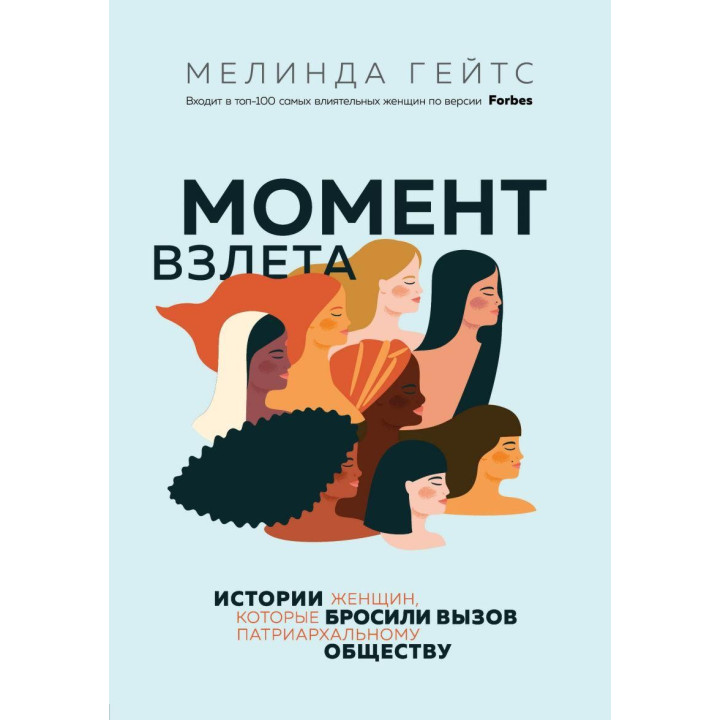 МЕЛИНДА ГЕЙТС

Входит в топ-100 самых влиятельных женщин по версии Forbes

МОМЕНТ ВЗЛЕТА

ИСТОРИИ ЖЕНЩИН, КОТОРЫЕ БРОСИЛИ ВЫЗОВ ПАТРИАРХАЛЬНОМУ ОБЩЕСТВУ